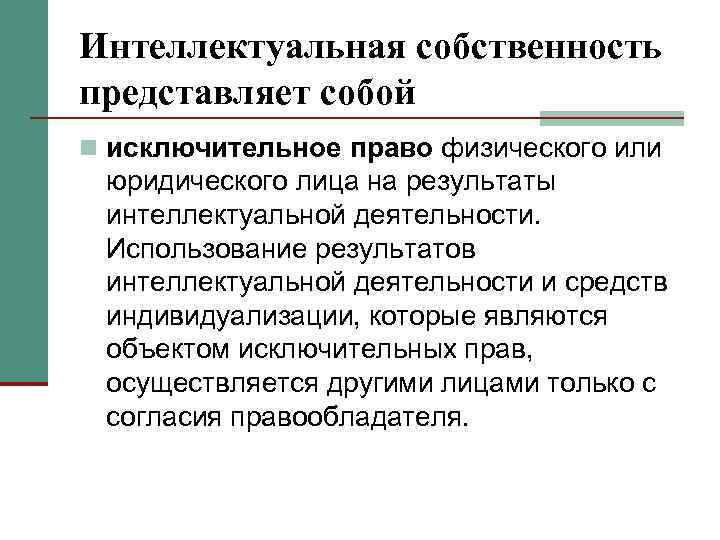 Интеллектуальная собственность представляет собой

исключительное право физического или юридического лица на результаты интеллектуальной деятельности. Использование результатов интеллектуальной деятельности и средств индивидуализации, которые являются объектом исключительных прав, осуществляется другими лицами только с согласия правообладателя.